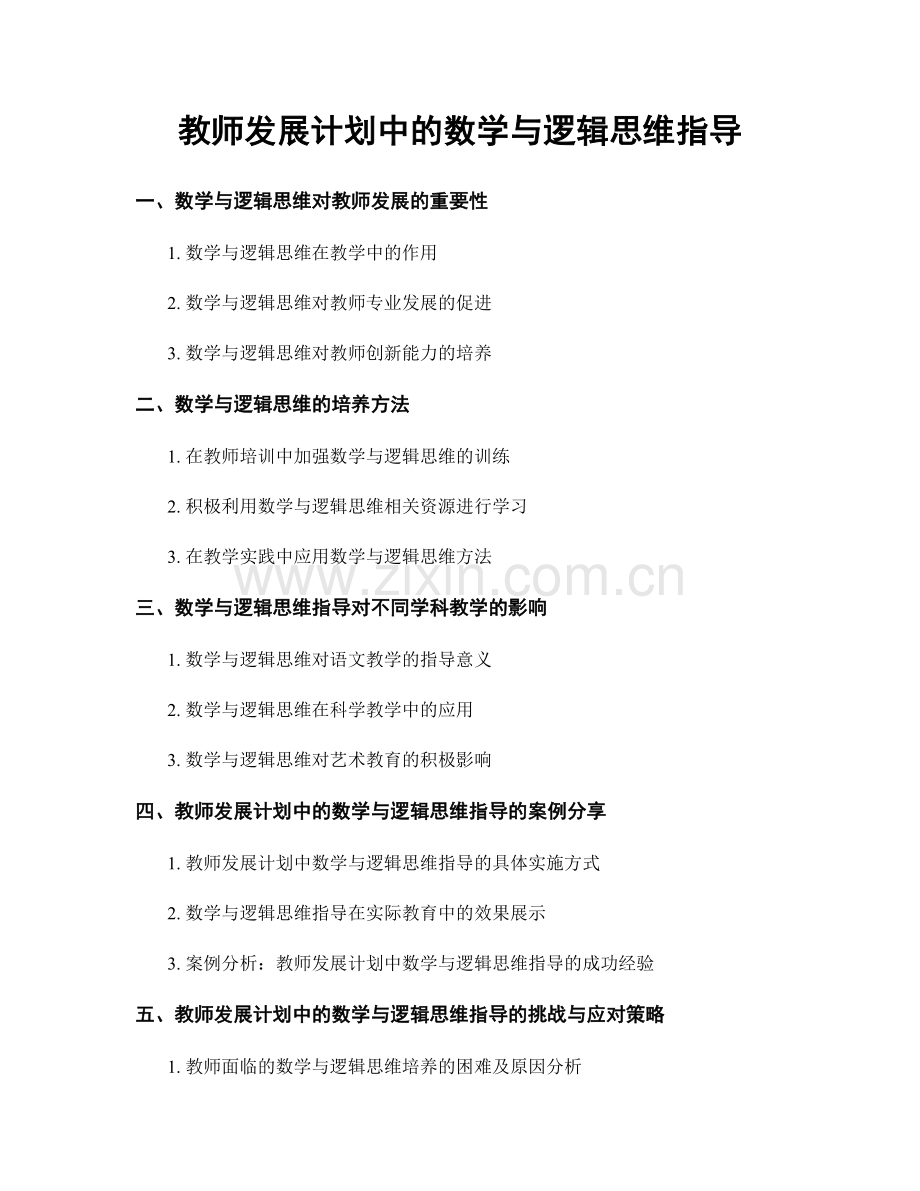 教师发展计划中的数学与逻辑思维指导

一、数学与逻辑思维对教师发展的重要性

1. 数学与逻辑思维在教学中的作用

2. 数学与逻辑思维对教师专业发展的促进

3. 数学与逻辑思维对教师创新能力的培养

二、数学与逻辑思维的培养方法

1. 在教师培训中加强数学与逻辑思维的训练

2. 积极利用数学与逻辑思维相关资源进行学习

3. 在教学实践中应用数学与逻辑思维方法

www.zixin.com.cn

三、数学与逻辑思维指导对不同学科教学的影响

1. 数学与逻辑思维对语文教学的指导意义

2. 数学与逻辑思维在科学教学中的应用

3. 数学与逻辑思维对艺术教育的积极影响

四、教师发展计划中的数学与逻辑思维指导的案例分享

1. 教师发展计划中数学与逻辑思维指导的具体实施方式

2. 数学与逻辑思维指导在实际教育中的效果展示

3. 案例分析：教师发展计划中数学与逻辑思维指导的成功经验

五、教师发展计划中的数学与逻辑思维指导的挑战与应对策略

1. 教师面临的数学与逻辑思维培养的困难及原因分析